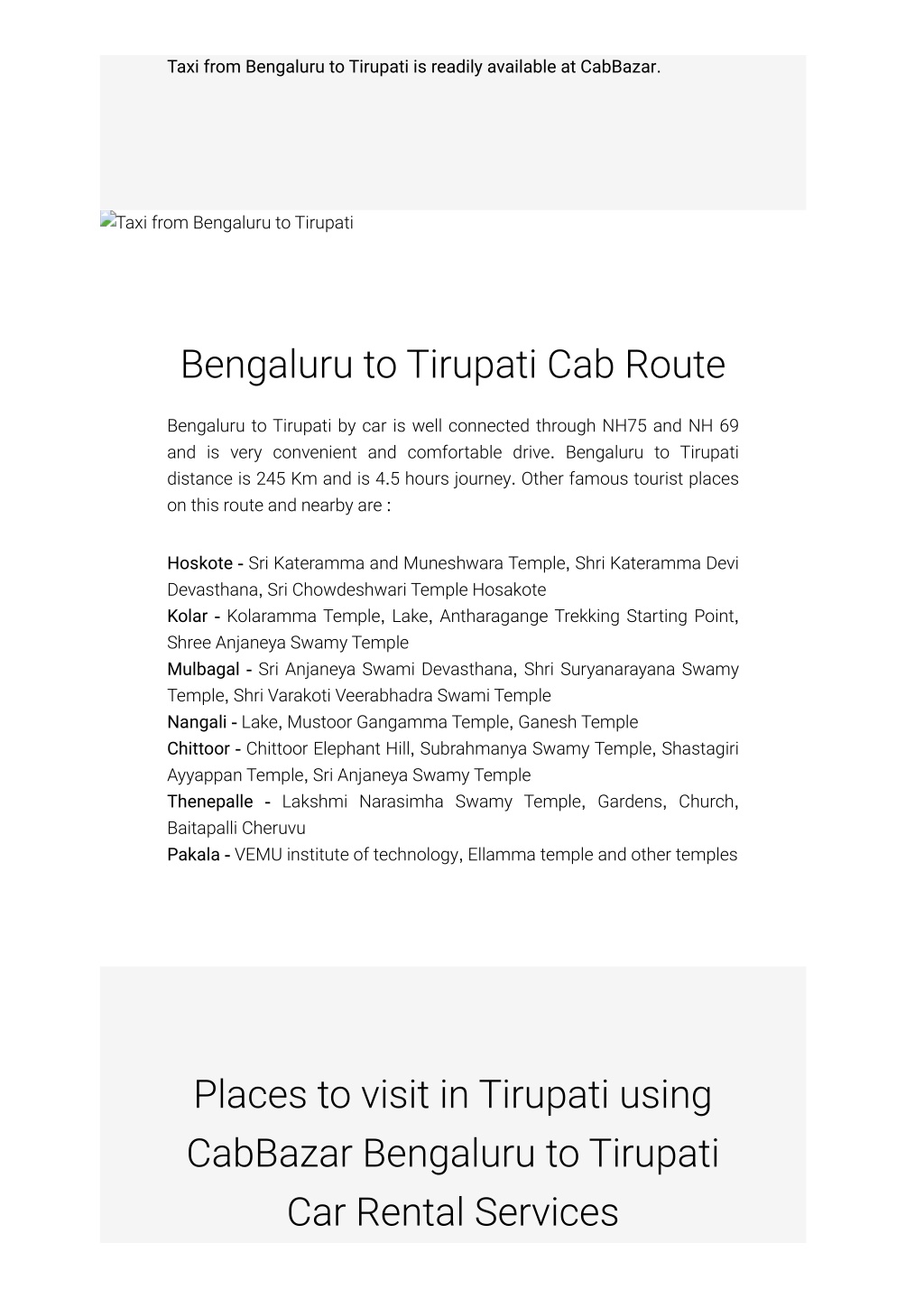 Taxi from Bengaluru to Tirupati is readily available at CabBazar.

Taxi from Bengaluru to Tirupati

Bengaluru to Tirupati Cab Route

Bengaluru to Tirupati by car is well connected through NH75 and NH 69 and is very convenient and comfortable drive. Bengaluru to Tirupati distance is 245 Km and is 4.5 hours journey. Other famous tourist places on this route and nearby are :

Hoskote - Sri Kateramma and Muneshwara Temple, Shri Kateramma Devi Devasthana, Sri Chowdeshwari Temple Hosakote
Kolar - Kolaramma Temple, Lake, Antharagange Trekking Starting Point, Shree Anjaneya Swamy Temple
Mulbagal - Sri Anjaneya Swami Devasthana, Shri Suryanarayana Swamy Temple, Shri Varakoti Veerabhadra Swami Temple
Nangali - Lake, Mustoor Gangamma Temple, Ganesh Temple
Chittoor - Chittoor Elephant Hill, Subrahmanya Swamy Temple, Shastagiri Ayyappan Temple, Sri Anjaneya Swamy Temple
Thenepalle - Lakshmi Narasimha Swamy Temple, Gardens, Church, Baitapalli Cheruvu
Pakala - VEMU institute of technology, Ellamma temple and other temples

Places to visit in Tirupati using CabBazar Bengaluru to Tirupati Car Rental Services